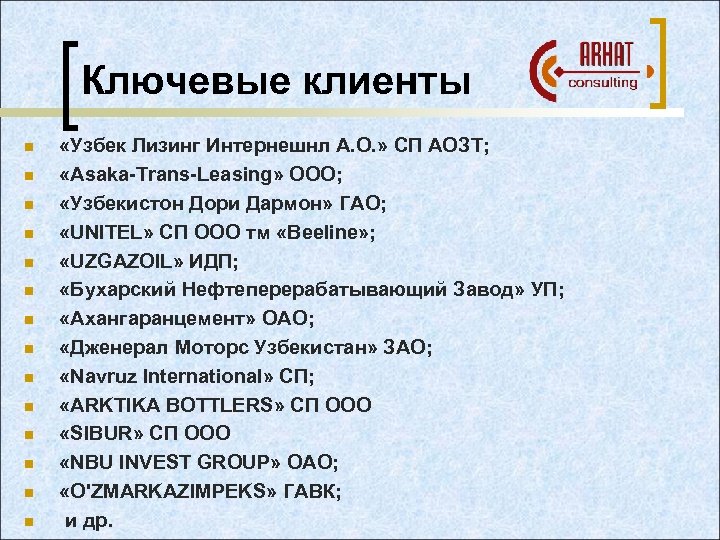 Ключевые клиенты

ARHAT consulting

- «Узбек Лизинг Интернешнл А.О.» СП АОЗТ;
- «Asaka-Trans-Leasing» ООО;
- «Узбекистон Дори Дармон» ГАО;
- «UNITEL» СП ООО тм «Beeline»;
- «UZGAZOIL» ИДП;
- «Бухарский Нефтеперерабатывающий Завод» УП;
- «Ахангаранцемент» ОАО;
- «Дженерал Моторс Узбекистан» ЗАО;
- «Navruz International» СП;
- «ARKTIKA BOTTLERS» СП ООО
- «SIBUR» СП ООО
- «NBU INVEST GROUP» ОАО;
- «O'ZMARKAZIMPEKS» ГАВК;
- и др.